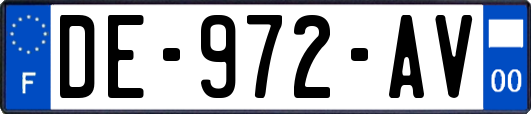 F

DE-972-AV

00